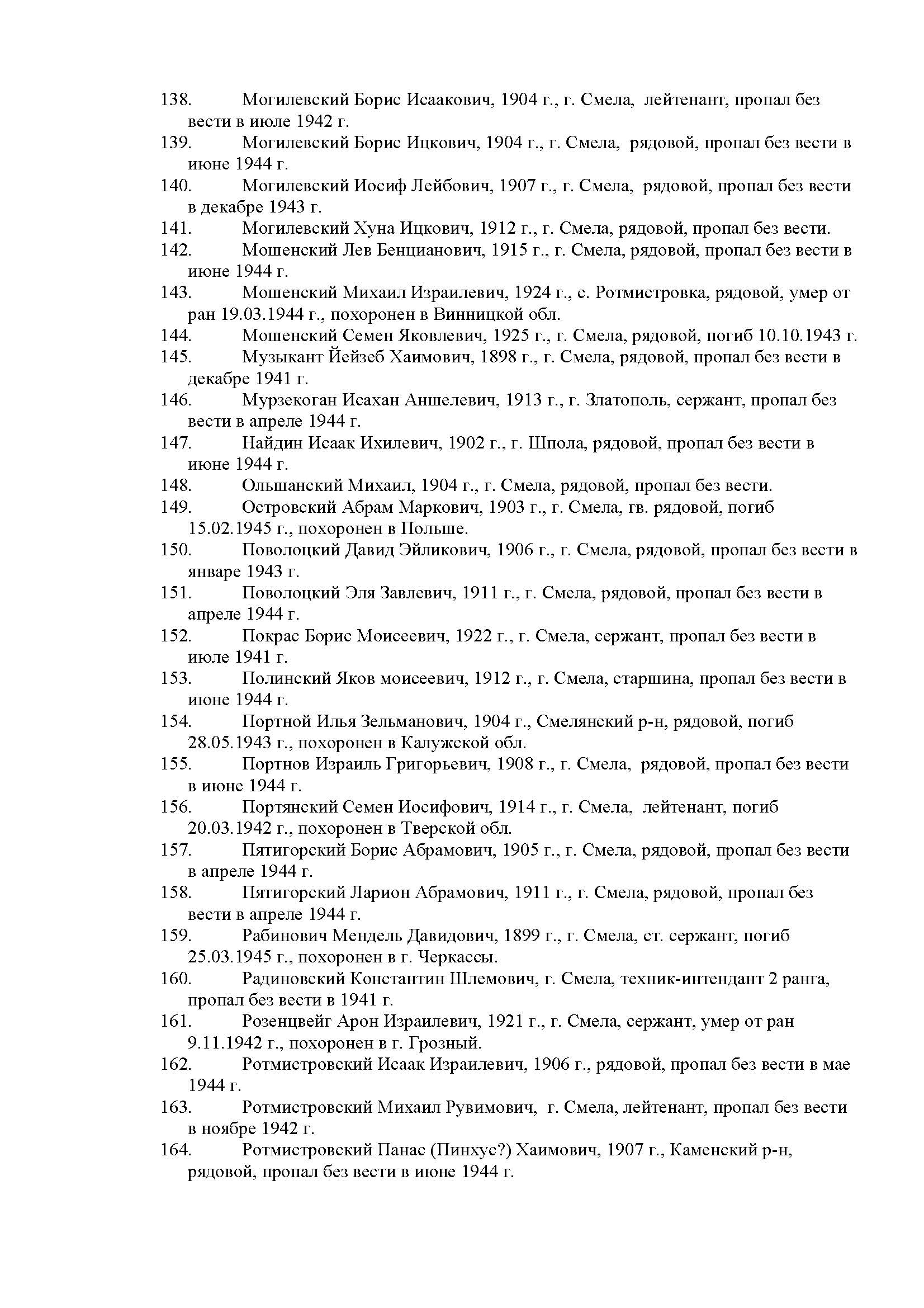 138. Могилевский Борис Исаакович, 1904 г., г. Смела, лейтенант, пропал без вести в июле 1942 г.
139. Могилевский Борис Ицкович, 1904 г., г. Смела, рядовой, пропал без вести в июне 1944 г.
140. Могилевский Иосиф Лейбович, 1907 г., г. Смела, рядовой, пропал без вести в декабре 1943 г.
141. Могилевский Хуна Ицкович, 1912 г., г. Смела, рядовой, пропал без вести.
142. Мошенский Лев Бенцианович, 1915 г., г. Смела, рядовой, пропал без вести в июне 1944 г.
143. Мошенский Михаил Израилевич, 1924 г., с. Ротмистровка, рядовой, умер от ран 19.03.1944 г., похоронен в Винницкой обл.
144. Мошенский Семен Яковлевич, 1925 г., г. Смела, рядовой, погиб 10.10.1943 г.
145. Музыкант Йейзеб Хаимович, 1898 г., г. Смела, рядовой, пропал без вести в декабре 1941 г.
146. Мурзекоган Исахан Аншелевич, 1913 г., г. Златополь, сержант, пропал без вести в апреле 1944 г.
147. Найдин Исаак Ихилевич, 1902 г., г. Шпола, рядовой, пропал без вести в июне 1944 г.
148. Ольшанский Михаил, 1904 г., г. Смела, рядовой, пропал без вести.
149. Островский Абрам Маркович, 1903 г., г. Смела, гв. рядовой, погиб 15.02.1945 г., похоронен в Польше.
150. Поволоцкий Давид Эйликович, 1906 г., г. Смела, рядовой, пропал без вести в январе 1943 г.
151. Поволоцкий Эля Завлевич, 1911 г., г. Смела, рядовой, пропал без вести в апреле 1944 г.
152. Покрас Борис Моисеевич, 1922 г., г. Смела, сержант, пропал без вести в июле 1941 г.
153. Полинский Яков моисеевич, 1912 г., г. Смела, старшина, пропал без вести в июне 1944 г.
154. Портной Илья Зельманович, 1904 г., Смелянский р-н, рядовой, погиб 28.05.1943 г., похоронен в Калужской обл.
155. Портнов Израиль Григорьевич, 1908 г., г. Смела, рядовой, пропал без вести в июне 1944 г.
156. Портянский Семен Иосифович, 1914 г., г. Смела, лейтенант, погиб 20.03.1942 г., похоронен в Тверской обл.
157. Пятигорский Борис Абрамович, 1905 г., г. Смела, рядовой, пропал без вести в апреле 1944 г.
158. Пятигорский Ларион Абрамович, 1911 г., г. Смела, рядовой, пропал без вести в апреле 1944 г.
159. Рабинович Мендель Давидович, 1899 г., г. Смела, ст. сержант, погиб 25.03.1945 г., похоронен в г. Черкассы.
160. Радиновский Константин Шлемович, г. Смела, техник-интендант 2 ранга, пропал без вести в 1941 г.
161. Розенцвейг Арон Израилевич, 1921 г., г. Смела, сержант, умер от ран 9.11.1942 г., похоронен в г. Грозный.
162. Ротмистровский Исаак Израилевич, 1906 г., рядовой, пропал без вести в мае 1944 г.
163. Ротмистровский Михаил Рувимович, г. Смела, лейтенант, пропал без вести в ноябре 1942 г.
164. Ротмистровский Панас (Пинхус?) Хаимович, 1907 г., Каменский р-н, рядовой, пропал без вести в июне 1944 г.